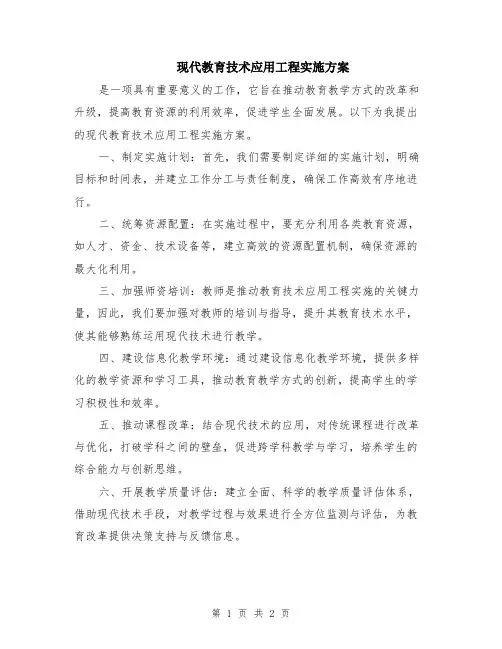 现代教育技术应用工程实施方案

是一项具有重要意义的工作，它旨在推动教育教学方式的改革和升级，提高教育资源的利用效率，促进学生全面发展。以下为我提出的现代教育技术应用工程实施方案。

一、制定实施计划：首先，我们需要制定详细的实施计划，明确目标和时间表，并建立工作分工与责任制度，确保工作高效有序地进行。

二、统筹资源配置：在实施过程中，要充分利用各类教育资源，如人才、资金、技术设备等，建立高效的资源配置机制，确保资源的最大化利用。

三、加强师资培训：教师是推动教育技术应用工程实施的关键力量，因此，我们要加强对教师的培训与指导，提升其教育技术水平，使其能够熟练运用现代技术进行教学。

四、建设信息化教学环境：通过建设信息化教学环境，提供多样化的教学资源和学习工具，推动教育教学方式的创新，提高学生的学习积极性和效率。

五、推动课程改革：结合现代技术的应用，对传统课程进行改革与优化，打破学科之间的壁垒，促进跨学科教学与学习，培养学生的综合能力与创新思维。

六、开展教学质量评估：建立全面、科学的教学质量评估体系，借助现代技术手段，对教学过程与效果进行全方位监测与评估，为教育改革提供决策支持与反馈信息。

第 1 页 共 2 页